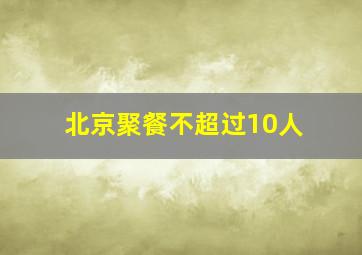 北京聚餐不超过10人